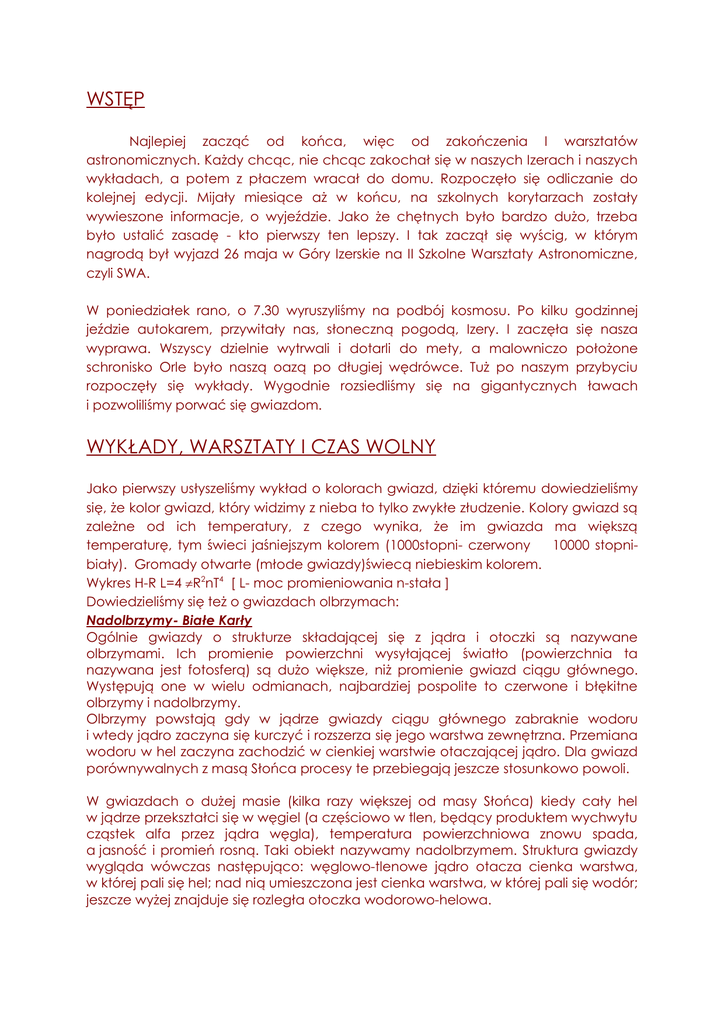 WSTĘP

Najlepiej zacząć od końca, więc od zakończenia I warsztatów astronomicznych. Każdy chcąc, nie chcąc zakochał się w naszych Izerach i naszych wykładach, a potem z płaczem wracał do domu. Rozpoczęło się odliczanie do kolejnej edycji. Mijały miesiące aż w końcu, na szkolnych korytarzach zostały wywieszone informacje, o wyjeździe. Jako że chętnych było bardzo dużo, trzeba było ustalić zasadę - kto pierwszy ten lepszy. I tak zaczął się wyścig, w którym nagrodą był wyjazd 26 maja w Góry Izerskie na II Szkolne Warsztaty Astronomiczne, czyli SWA.

W poniedziałek rano, o 7.30 wyruszyliśmy na podbój kosmosu. Po kilku godzinnej jeździe autokarem, przywitały nas, słoneczną pogodą, Izery. I zaczęła się nasza wyprawa. Wszyscy dzielnie wytrwali i dotarli do mety, a malowniczo położone schronisko Orle było naszą oazą po długiej wędrówce. Tuż po naszym przybyciu rozpoczęły się wykłady. Wygodnie rozsiedliśmy się na gigantycznych ławach i pozwoliliśmy porwać się gwiazdom.

WYKŁADY, WARSZTATY I CZAS WOLNY

Jako pierwszy usłyszeliśmy wykład o kolorach gwiazd, dzięki któremu dowiedzieliśmy się, że kolor gwiazd, który widzimy z nieba to tylko zwykłe złudzenie. Kolory gwiazd są zależne od ich temperatury, z czego wynika, że im gwiazda ma większą temperaturę, tym świeci jaśniejszym kolorem (1000stopni- czerwony 10000 stopni- biały). Gromady otwarte (młode gwiazdy)świecą niebieskim kolorem.
Wykres H-R L=4 $\neq R^2nT^4$ [ L- moc promieniowania n-stała ]
Dowiedzieliśmy się też o gwiazdach olbrzymach:
Nadolbrzymy- Białe Karły
Ogólnie gwiazdy o strukturze składającej się z jądra i otoczki są nazywane olbrzymami. Ich promienie powierzchni wysyłającej światło (powierzchnia ta nazywana jest fotosferą) są dużo większe, niż promienie gwiazd ciągu głównego. Występują one w wielu odmianach, najbardziej pospolite to czerwone i błękitne olbrzymy i nadolbrzymy.
Olbrzymy powstają gdy w jądrze gwiazdy ciągu głównego zabraknie wodoru i wtedy jądro zaczyna się kurczyć i rozszerza się jego warstwa zewnętrzna. Przemiana wodoru w hel zaczyna zachodzić w cienkiej warstwie otaczającej jądro. Dla gwiazd porównywalnych z masą Słońca procesy te przebiegają jeszcze stosunkowo powoli.

W gwiazdach o dużej masie (kilka razy większej od masy Słońca) kiedy cały hel w jądrze przekształci się w węgiel (a częściowo w tlen, będący produktem wychwytu cząstek alfa przez jądra węgla), temperatura powierzchniowa znowu spada, a jasność i promień rosną. Taki obiekt nazywamy nadolbrzymem. Struktura gwiazdy wygląda wówczas następująco: węglowo-tlenowe jądro otacza cienka warstwa, w której pali się hel; nad nią umieszczona jest cienka warstwa, w której pali się wodór; jeszcze wyżej znajduje się rozległa otoczka wodorowo-helowa.